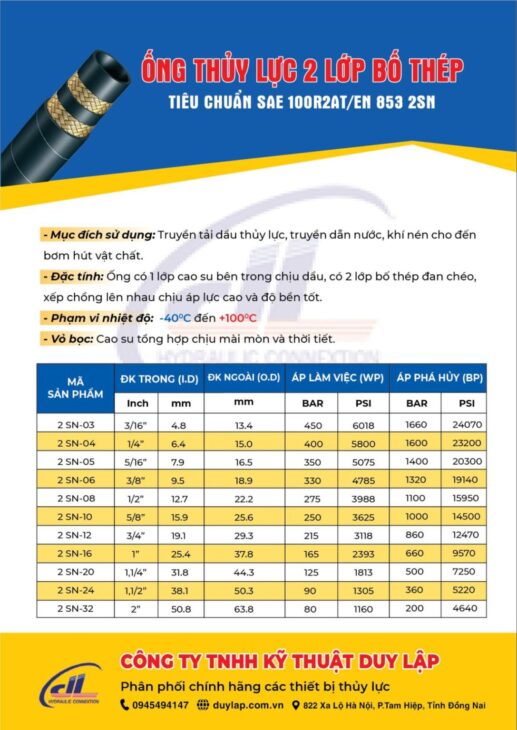 ỐNG THỦY LỰC 2 LỚP BỐ THÉP

TIÊU CHUẨN SAE 100R2AT/EN 853 2SN

- Mục đích sử dụng: Truyền tải dầu thủy lực, truyền dẫn nước, khí nén cho đến bơm hút vật chất.

- Đặc tính: Ống có 1 lớp cao su bên trong chịu dầu, có 2 lớp bố thép đan chéo, xếp chồng lên nhau chịu áp lực cao và độ bền tốt.

- Phạm vi nhiệt độ: -40°C đến +100°C

- Vỏ bọc: Cao su tổng hợp chịu mài mòn và thời tiết.

HYDRAULIC CONNECTION

| MÃ SẢN PHẨM | ĐK TRONG (I.D) Inch | ĐK TRONG (I.D) mm | ĐK NGOÀI (O.D) mm | ÁP LÀM VIỆC (WP) BAR | ÁP LÀM VIỆC (WP) PSI | ÁP PHÁ HỦY (BP) BAR | ÁP PHÁ HỦY (BP) PSI |
|---|---|---|---|---|---|---|---|
| 2 SN-03 | 3/16" | 4.8 | 13.4 | 450 | 6018 | 1660 | 24070 |
| 2 SN-04 | 1/4" | 6.4 | 15.0 | 400 | 5800 | 1600 | 23200 |
| 2 SN-05 | 5/16" | 7.9 | 16.5 | 350 | 5075 | 1400 | 20300 |
| 2 SN-06 | 3/8" | 9.5 | 18.9 | 330 | 4785 | 1320 | 19140 |
| 2 SN-08 | 1/2" | 12.7 | 22.2 | 275 | 3988 | 1100 | 15950 |
| 2 SN-10 | 5/8" | 15.9 | 25.6 | 250 | 3625 | 1000 | 14500 |
| 2 SN-12 | 3/4" | 19.1 | 29.3 | 215 | 3118 | 860 | 12470 |
| 2 SN-16 | 1" | 25.4 | 37.8 | 165 | 2393 | 660 | 9570 |
| 2 SN-20 | 1,1/4" | 31.8 | 44.3 | 125 | 1813 | 500 | 7250 |
| 2 SN-24 | 1,1/2" | 38.1 | 50.3 | 90 | 1305 | 360 | 5220 |
| 2 SN-32 | 2" | 50.8 | 63.8 | 80 | 1160 | 200 | 4640 |

HYDRAULIC CONNECTION

CÔNG TY TNHH KỸ THUẬT DUY LẬP

Phân phối chính hãng các thiết bị thủy lực

0945494147 duylap.com.vn 822 Xa Lộ Hà Nội, P.Tam Hiệp, Tỉnh Đồng Nai